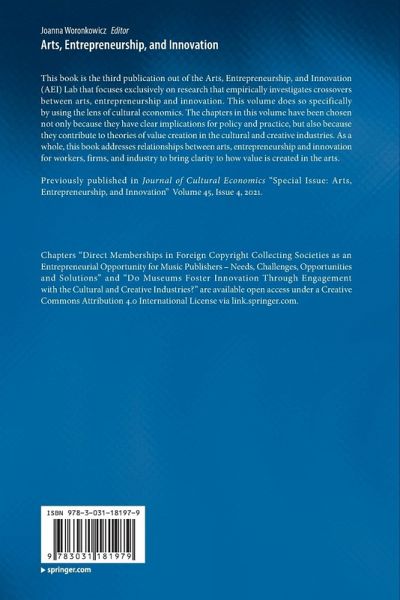 Joanna Woronkowicz Editor
Arts, Entrepreneurship, and Innovation

This book is the third publication out of the Arts, Entrepreneurship, and Innovation (AEI) Lab that focuses exclusively on research that empirically investigates crossovers between arts, entrepreneurship and innovation. This volume does so specifically by using the lens of cultural economics. The chapters in this volume have been chosen not only because they have clear implications for policy and practice, but also because they contribute to theories of value creation in the cultural and creative industries. As a whole, this book addresses relationships between arts, entrepreneurship and innovation for workers, firms, and industry to bring clarity to how value is created in the arts.

Previously published in Journal of Cultural Economics "Special Issue: Arts, Entrepreneurship, and Innovation" Volume 45, Issue 4, 2021.

Chapters "Direct Memberships in Foreign Copyright Collecting Societies as an Entrepreneurial Opportunity for Music Publishers – Needs, Challenges, Opportunities and Solutions" and "Do Museums Foster Innovation Through Engagement with the Cultural and Creative Industries?" are available open access under a Creative Commons Attribution 4.0 International License via link.springer.com.

ISBN 978-3-031-18197-9

9 783031 181979

▸ springer.com